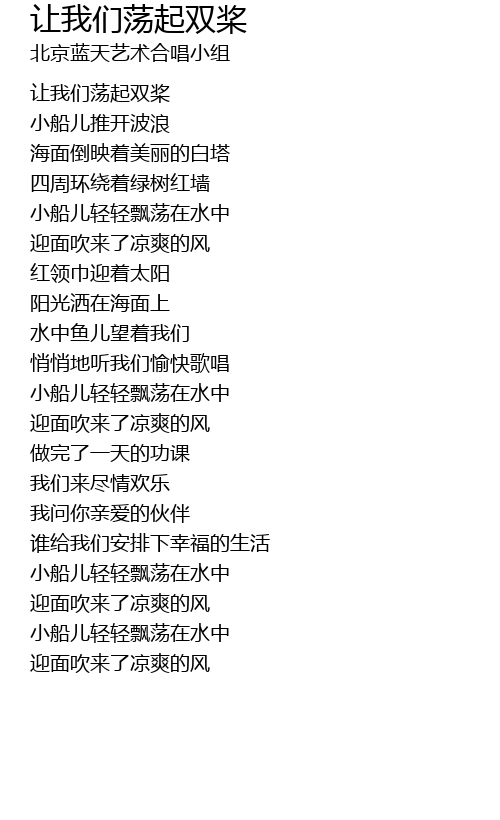 让我们荡起双桨
北京蓝天艺术合唱小组

让我们荡起双桨
小船儿推开波浪
海面倒映着美丽的白塔
四周环绕着绿树红墙
小船儿轻轻飘荡在水中
迎面吹来了凉爽的风
红领巾迎着太阳
阳光洒在海面上
水中鱼儿望着我们
悄悄地听我们愉快歌唱
小船儿轻轻飘荡在水中
迎面吹来了凉爽的风
做完了一天的功课
我们来尽情欢乐
我问你亲爱的伙伴
谁给我们安排下幸福的生活
小船儿轻轻飘荡在水中
迎面吹来了凉爽的风
小船儿轻轻飘荡在水中
迎面吹来了凉爽的风